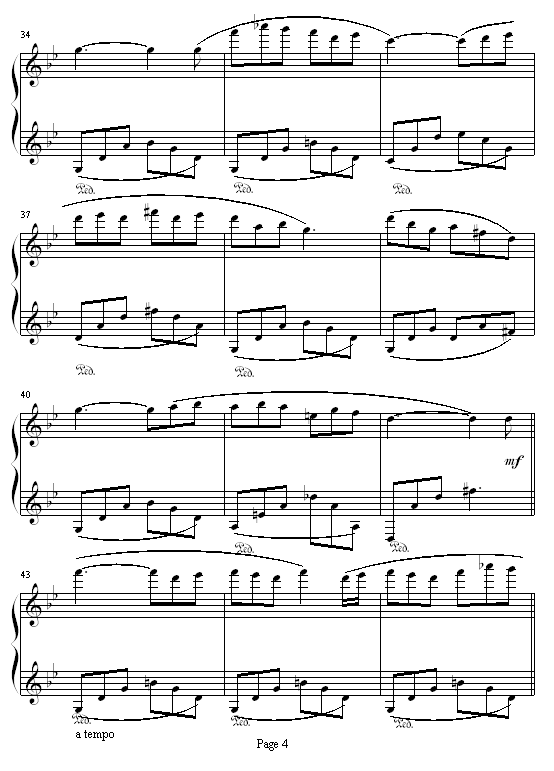 34

Ped. Ped. Ped.

37

Ped. Ped.

40

mf

Ped. Ped.

43

Ped. Ped. Ped.

a tempo

Page 4